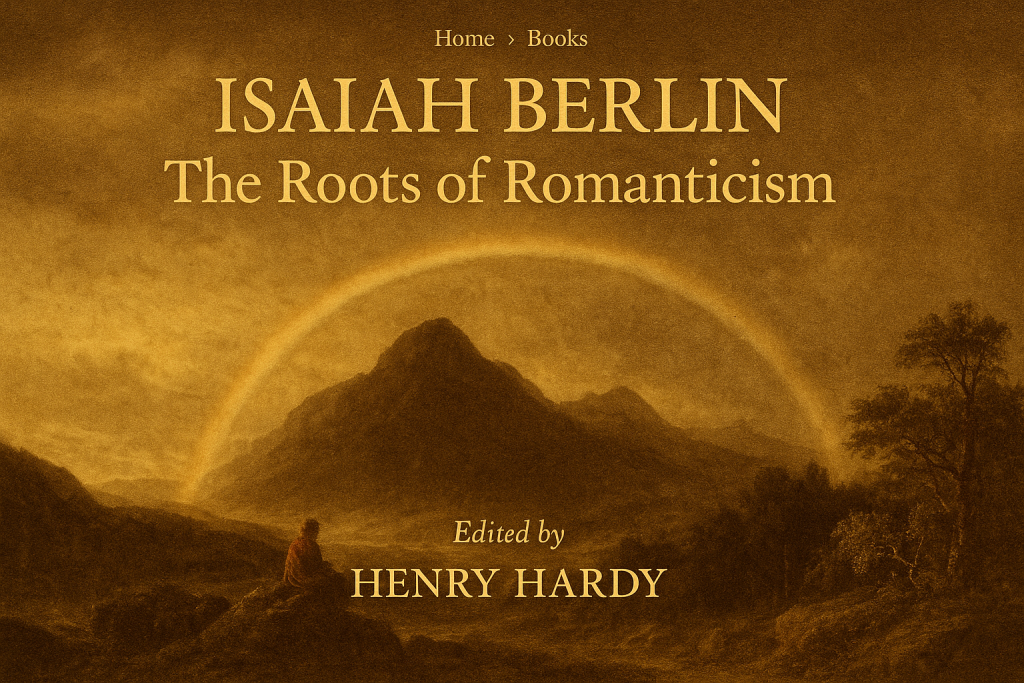 Home › Books

ISAIAH BERLIN
The Roots of Romanticism

Edited by
HENRY HARDY